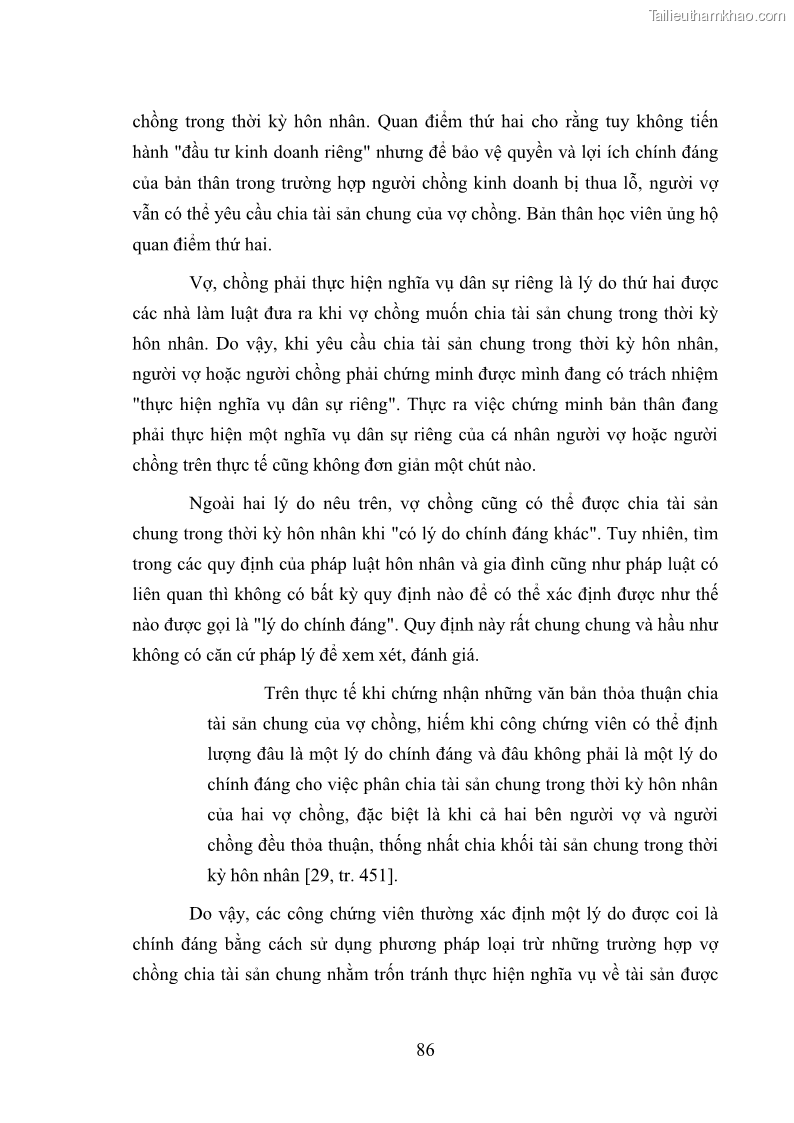 Tailieuthamkhao.com

chồng trong thời kỳ hôn nhân. Quan điểm thứ hai cho rằng tuy không tiến hành "đầu tư kinh doanh riêng" nhưng để bảo vệ quyền và lợi ích chính đáng của bản thân trong trường hợp người chồng kinh doanh bị thua lỗ, người vợ vẫn có thể yêu cầu chia tài sản chung của vợ chồng. Bản thân học viên ủng hộ quan điểm thứ hai.

Vợ, chồng phải thực hiện nghĩa vụ dân sự riêng là lý do thứ hai được các nhà làm luật đưa ra khi vợ chồng muốn chia tài sản chung trong thời kỳ hôn nhân. Do vậy, khi yêu cầu chia tài sản chung trong thời kỳ hôn nhân, người vợ hoặc người chồng phải chứng minh được mình đang có trách nhiệm "thực hiện nghĩa vụ dân sự riêng". Thực ra việc chứng minh bản thân đang phải thực hiện một nghĩa vụ dân sự riêng của cá nhân người vợ hoặc người chồng trên thực tế cũng không đơn giản một chút nào.

Ngoài hai lý do nêu trên, vợ chồng cũng có thể được chia tài sản chung trong thời kỳ hôn nhân khi "có lý do chính đáng khác". Tuy nhiên, tìm trong các quy định của pháp luật hôn nhân và gia đình cũng như pháp luật có liên quan thì không có bất kỳ quy định nào để có thể xác định được như thế nào được gọi là "lý do chính đáng". Quy định này rất chung chung và hầu như không có căn cứ pháp lý để xem xét, đánh giá.

Trên thực tế khi chứng nhận những văn bản thỏa thuận chia tài sản chung của vợ chồng, hiếm khi công chứng viên có thể định lượng đâu là một lý do chính đáng và đâu không phải là một lý do chính đáng cho việc phân chia tài sản chung trong thời kỳ hôn nhân của hai vợ chồng, đặc biệt là khi cả hai bên người vợ và người chồng đều thỏa thuận, thống nhất chia khối tài sản chung trong thời kỳ hôn nhân [29, tr. 451].

Do vậy, các công chứng viên thường xác định một lý do được coi là chính đáng bằng cách sử dụng phương pháp loại trừ những trường hợp vợ chồng chia tài sản chung nhằm trốn tránh thực hiện nghĩa vụ về tài sản được

86